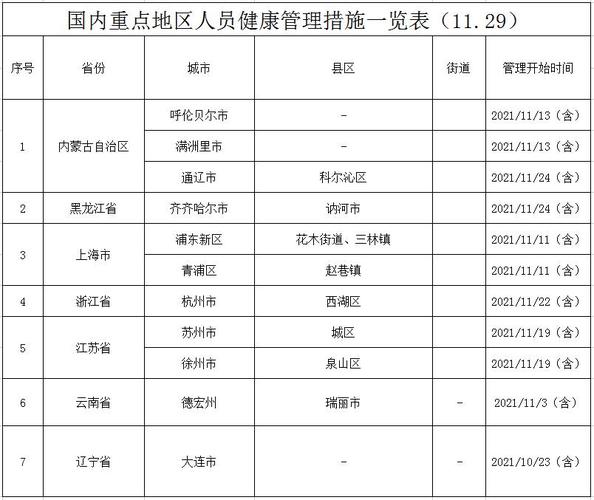 国内重点地区人员健康管理措施一览表（11.29）

| 序号 | 省份 | 城市 | 县区 | 街道 | 管理开始时间 |
|---|---|---|---|---|---|
| 1 | 内蒙古自治区 | 呼伦贝尔市 | - |  | 2021/11/13（含） |
|  |  | 满洲里市 | - |  | 2021/11/13（含） |
|  |  | 通辽市 | 科尔沁区 |  | 2021/11/24（含） |
| 2 | 黑龙江省 | 齐齐哈尔市 | 讷河市 |  | 2021/11/24（含） |
| 3 | 上海市 | 浦东新区 | 花木街道、三林镇 |  | 2021/11/11（含） |
|  |  | 青浦区 | 赵巷镇 |  | 2021/11/11（含） |
| 4 | 浙江省 | 杭州市 | 西湖区 |  | 2021/11/22（含） |
| 5 | 江苏省 | 苏州市 | 城区 |  | 2021/11/19（含） |
|  |  | 徐州市 | 泉山区 |  | 2021/11/19（含） |
| 6 | 云南省 | 德宏州 | 瑞丽市 | - | 2021/11/3（含） |
| 7 | 辽宁省 | 大连市 | - | - | 2021/10/23（含） |